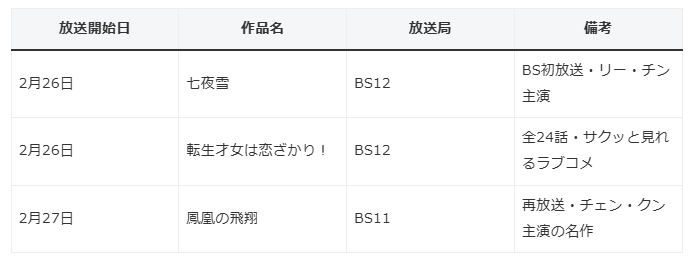 | 放送開始日 | 作品名 | 放送局 | 備考 |
|---|---|---|---|
| 2月26日 | 七夜雪 | BS12 | BS初放送・リー・チン主演 |
| 2月26日 | 転生才女は恋ざかり！ | BS12 | 全24話・サクッと見れるラブコメ |
| 2月27日 | 鳳凰の飛翔 | BS11 | 再放送・チェン・クン主演の名作 |